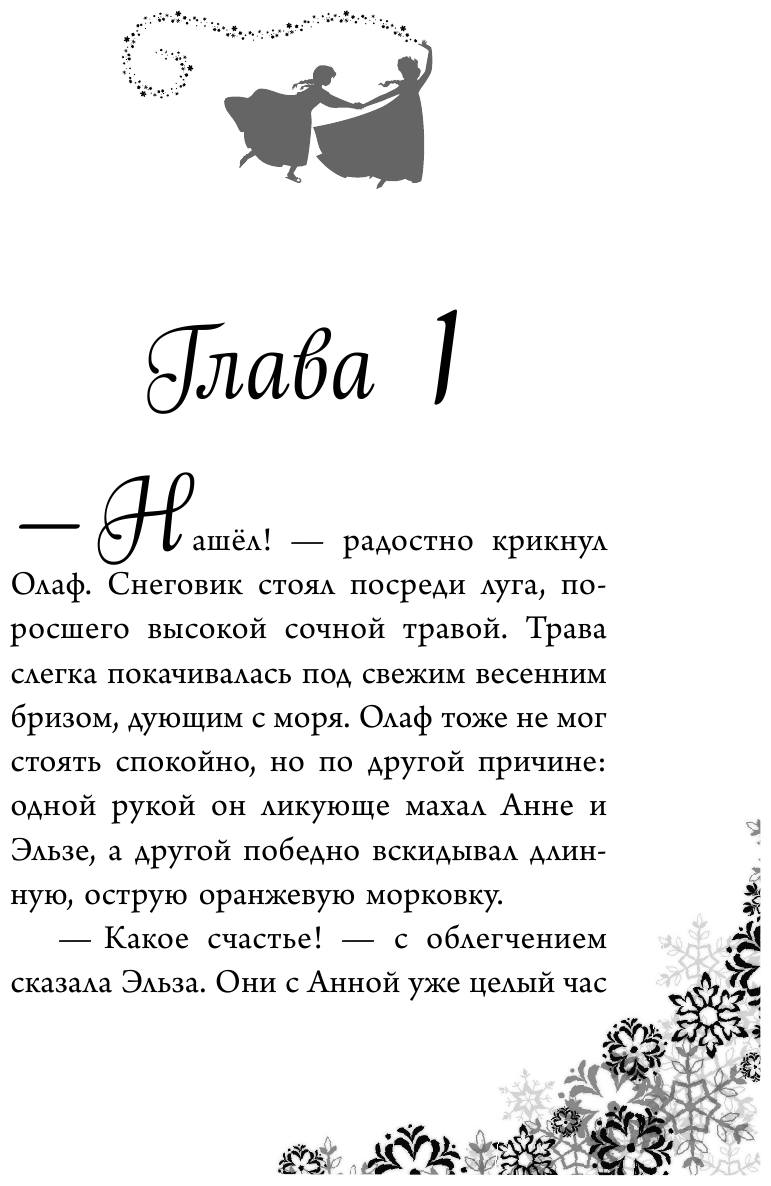 Глава 1

— Нашёл! — радостно крикнул Олаф. Снеговик стоял посреди луга, поросшего высокой сочной травой. Трава слегка покачивалась под свежим весенним бризом, дующим с моря. Олаф тоже не мог стоять спокойно, но по другой причине: одной рукой он ликующе махал Анне и Эльзе, а другой победно вскидывал длинную, острую оранжевую морковку.

— Какое счастье! — с облегчением сказала Эльза. Они с Анной уже целый час